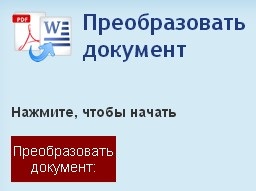 PDF

W

Преобразовать документ

Нажмите, чтобы начать

Преобразовать документ: